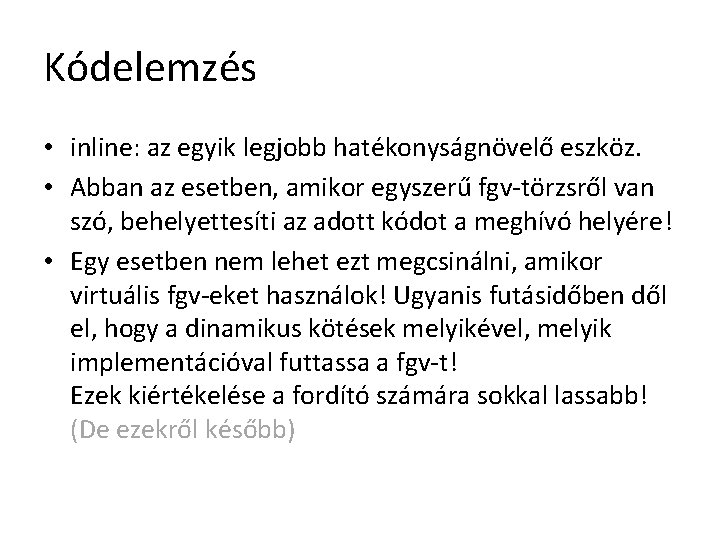 Kódelemzés

• inline: az egyik legjobb hatékonyságnövelő eszköz.

• Abban az esetben, amikor egyszerű fgv-törzsről van szó, behelyettesíti az adott kódot a meghívó helyére!

• Egy esetben nem lehet ezt megcsinálni, amikor virtuális fgv-eket használok! Ugyanis futásidőben dől el, hogy a dinamikus kötések melyikével, melyik implementációval futtassa a fgv-t!
Ezek kiértékelése a fordító számára sokkal lassabb!
(De ezekről később)